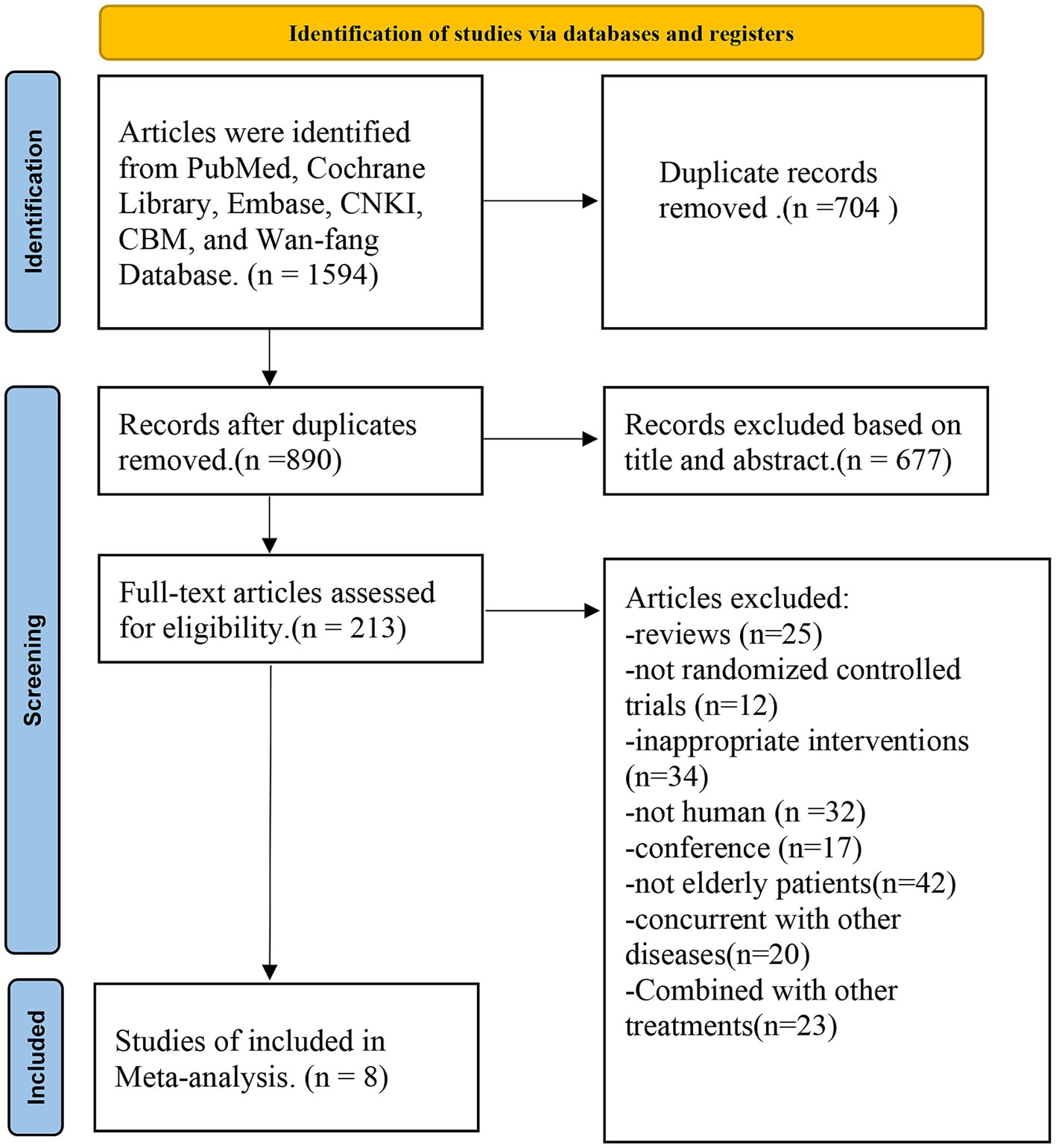 Identification of studies via databases and registers

Identification

Articles were identified from PubMed, Cochrane Library, Embase, CNKI, CBM, and Wan-fang Database. (n = 1594)

Duplicate records removed .(n =704 )

Screening

Records after duplicates removed.(n =890)

Records excluded based on title and abstract.(n = 677)

Full-text articles assessed for eligibility.(n = 213)

Articles excluded:
-reviews (n=25)
-not randomized controlled trials (n=12)
-inappropriate interventions (n=34)
-not human (n =32)
-conference (n=17)
-not elderly patients(n=42)
-concurrent with other diseases(n=20)
-Combined with other treatments(n=23)

Included

Studies of included in Meta-analysis. (n = 8)